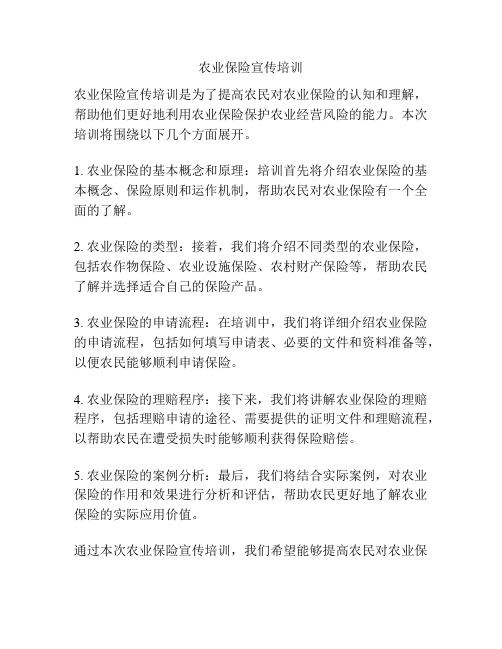 农业保险宣传培训

农业保险宣传培训是为了提高农民对农业保险的认知和理解，帮助他们更好地利用农业保险保护农业经营风险的能力。本次培训将围绕以下几个方面展开。

1. 农业保险的基本概念和原理：培训首先将介绍农业保险的基本概念、保险原则和运作机制，帮助农民对农业保险有一个全面的了解。

2. 农业保险的类型：接着，我们将介绍不同类型的农业保险，包括农作物保险、农业设施保险、农村财产保险等，帮助农民了解并选择适合自己的保险产品。

3. 农业保险的申请流程：在培训中，我们将详细介绍农业保险的申请流程，包括如何填写申请表、必要的文件和资料准备等，以便农民能够顺利申请保险。

4. 农业保险的理赔程序：接下来，我们将讲解农业保险的理赔程序，包括理赔申请的途径、需要提供的证明文件和理赔流程，以帮助农民在遭受损失时能够顺利获得保险赔偿。

5. 农业保险的案例分析：最后，我们将结合实际案例，对农业保险的作用和效果进行分析和评估，帮助农民更好地了解农业保险的实际应用价值。

通过本次农业保险宣传培训，我们希望能够提高农民对农业保